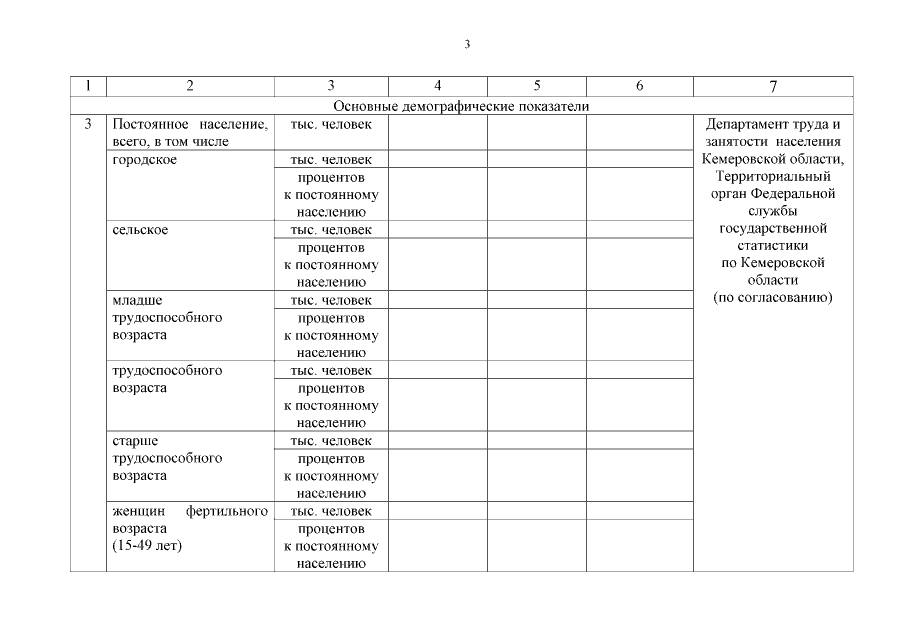 3

| 1 | 2 | 3 | 4 | 5 | 6 | 7 |
|---|---|---|---|---|---|---|
| Основные демографические показатели | | | | | | |
| 3 | Постоянное население, всего, в том числе | тыс. человек | | | | Департамент труда и занятости населения Кемеровской области, Территориальный орган Федеральной службы государственной статистики по Кемеровской области (по согласованию) |
| | городское | тыс. человек | | | | |
| | | процентов к постоянному населению | | | | |
| | сельское | тыс. человек | | | | |
| | | процентов к постоянному населению | | | | |
| | младше трудоспособного возраста | тыс. человек | | | | |
| | | процентов к постоянному населению | | | | |
| | трудоспособного возраста | тыс. человек | | | | |
| | | процентов к постоянному населению | | | | |
| | старше трудоспособного возраста | тыс. человек | | | | |
| | | процентов к постоянному населению | | | | |
| | женщин фертильного возраста (15-49 лет) | тыс. человек | | | | |
| | | процентов к постоянному населению | | | | |